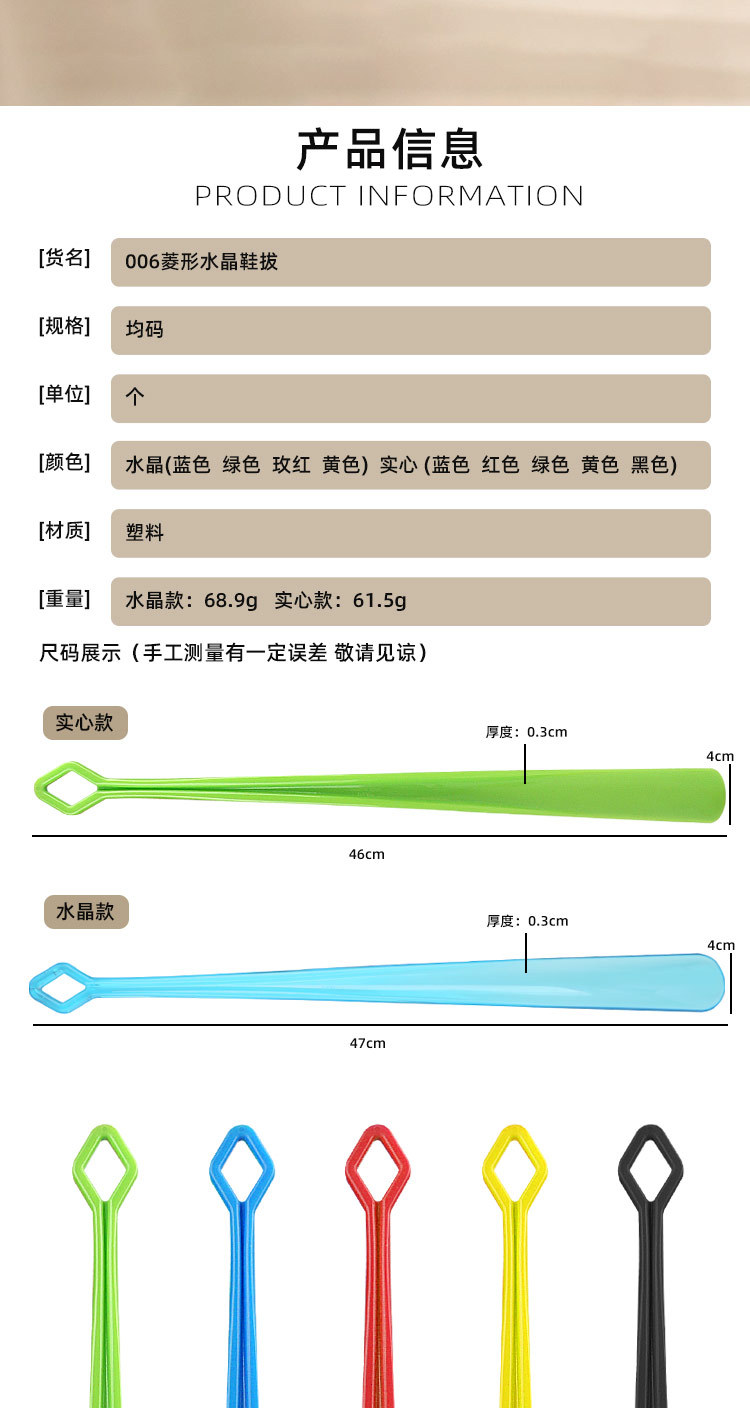 产品信息
PRODUCT INFORMATION

[货名] 006菱形水晶鞋拔

[规格] 均码

[单位] 个

[颜色] 水晶(蓝色 绿色 玫红 黄色) 实心 (蓝色 红色 绿色 黄色 黑色)

[材质] 塑料

[重量] 水晶款：68.9g 实心款：61.5g

尺码展示（手工测量有一定误差 敬请见谅）

实心款
厚度：0.3cm
4cm
46cm

水晶款
厚度：0.3cm
4cm
47cm